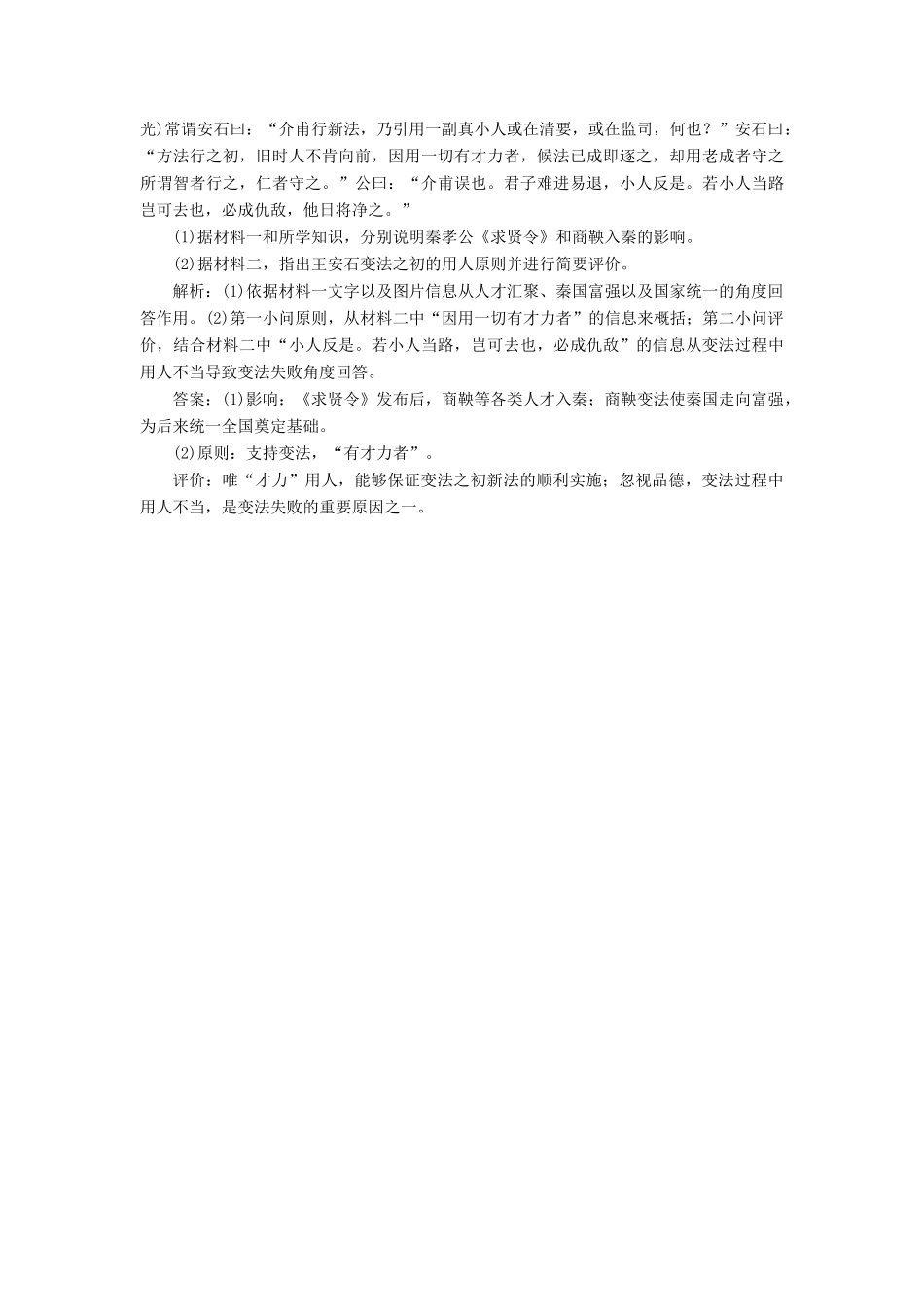 光)常谓安石曰：“介甫行新法，乃引用一副真小人或在清要，或在监司，何也？”安石曰：“方法行之初，旧时人不肯向前，因用一切有才力者，候法已成即逐之，却用老成者守之所谓智者行之，仁者守之。”公曰：“介甫误也。君子难进易退，小人反是。若小人当路岂可去也，必成仇敌，他日将净之。”

(1)据材料一和所学知识，分别说明秦孝公《求贤令》和商鞅入秦的影响。

(2)据材料二，指出王安石变法之初的用人原则并进行简要评价。

解析：(1)依据材料一文字以及图片信息从人才汇聚、秦国富强以及国家统一的角度回答作用。(2)第一小问原则，从材料二中“因用一切有才力者”的信息来概括；第二小问评价，结合材料二中“小人反是。若小人当路，岂可去也，必成仇敌”的信息从变法过程中用人不当导致变法失败角度回答。

答案：(1)影响：《求贤令》发布后，商鞅等各类人才入秦；商鞅变法使秦国走向富强，为后来统一全国奠定基础。

(2)原则：支持变法，“有才力者”。

评价：唯“才力”用人，能够保证变法之初新法的顺利实施；忽视品德，变法过程中用人不当，是变法失败的重要原因之一。